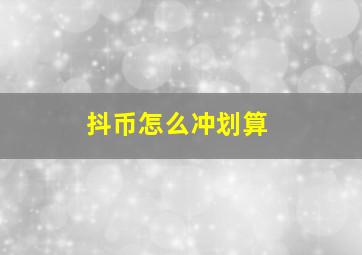 抖币怎么冲划算